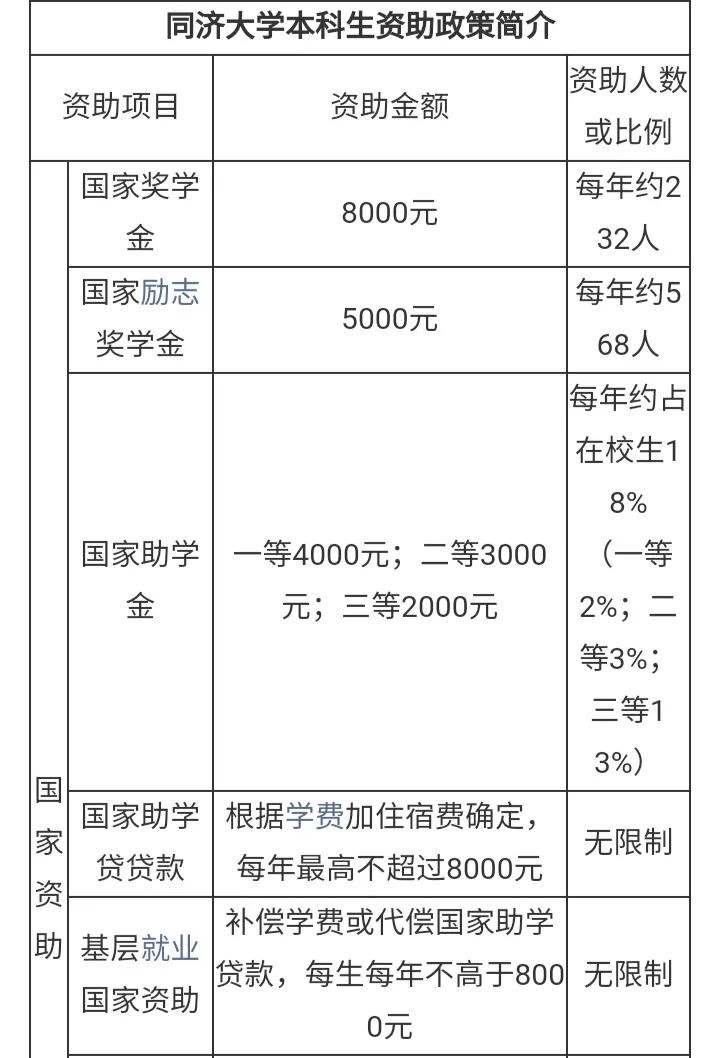 | 同济大学本科生资助政策简介 | | | |
|---|---|---|---|
| 资助项目 | | 资助金额 | 资助人数或比例 |
| 国家资助 | 国家奖学金 | 8000元 | 每年约232人 |
| | 国家励志奖学金 | 5000元 | 每年约568人 |
| | 国家助学金 | 一等4000元；二等3000元；三等2000元 | 每年约占在校生18%（一等2%；二等3%；三等13%） |
| | 国家助学贷贷款 | 根据学费加住宿费确定，每年最高不超过8000元 | 无限制 |
| | 基层就业国家资助 | 补偿学费或代偿国家助学贷款，每生每年不高于8000元 | 无限制 |